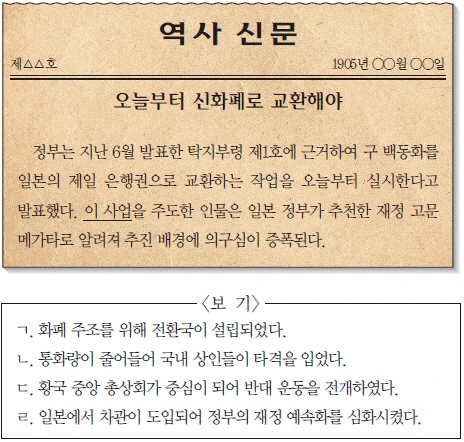 역사 신문

제△△호

1905년 ○○월 ○○일

오늘부터 신화폐로 교환해야

정부는 지난 6월 발표한 탁지부령 제1호에 근거하여 구 백동화를 일본의 제일 은행권으로 교환하는 작업을 오늘부터 실시한다고 발표했다. 이 사업을 주도한 인물은 일본 정부가 추천한 재정 고문 메가타로 알려져 추진 배경에 의구심이 증폭된다.

〈보 기〉

ㄱ. 화폐 주조를 위해 전환국이 설립되었다.
ㄴ. 통화량이 줄어들어 국내 상인들이 타격을 입었다.
ㄷ. 황국 중앙 총상회가 중심이 되어 반대 운동을 전개하였다.
ㄹ. 일본에서 차관이 도입되어 정부의 재정 예속화를 심화시켰다.